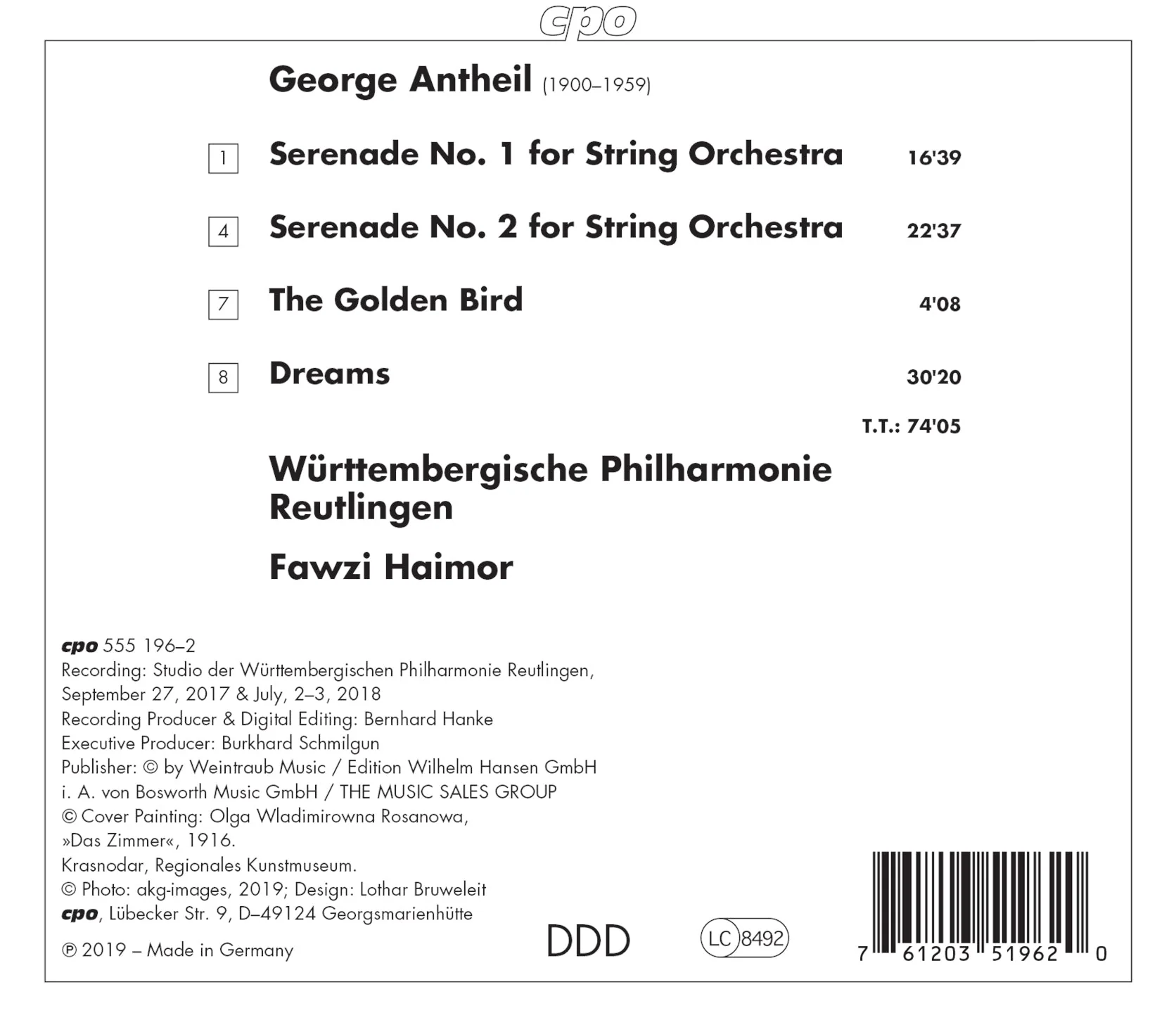 cpo

George Antheil (1900–1959)

1 Serenade No. 1 for String Orchestra 16'39

4 Serenade No. 2 for String Orchestra 22'37

7 The Golden Bird 4'08

8 Dreams 30'20

T.T.: 74'05

Württembergische Philharmonie Reutlingen

Fawzi Haimor

cpo 555 196–2
Recording: Studio der Württembergischen Philharmonie Reutlingen, September 27, 2017 & July, 2–3, 2018
Recording Producer & Digital Editing: Bernhard Hanke
Executive Producer: Burkhard Schmilgun
Publisher: © by Weintraub Music / Edition Wilhelm Hansen GmbH i. A. von Bosworth Music GmbH / THE MUSIC SALES GROUP
© Cover Painting: Olga Wladimirowna Rosanowa, »Das Zimmer«, 1916.
Krasnodar, Regionales Kunstmuseum.
© Photo: akg-images, 2019; Design: Lothar Bruweleit
cpo, Lübecker Str. 9, D–49124 Georgsmarienhütte

℗ 2019 – Made in Germany

DDD

LC 8492

7 61203 51962 0